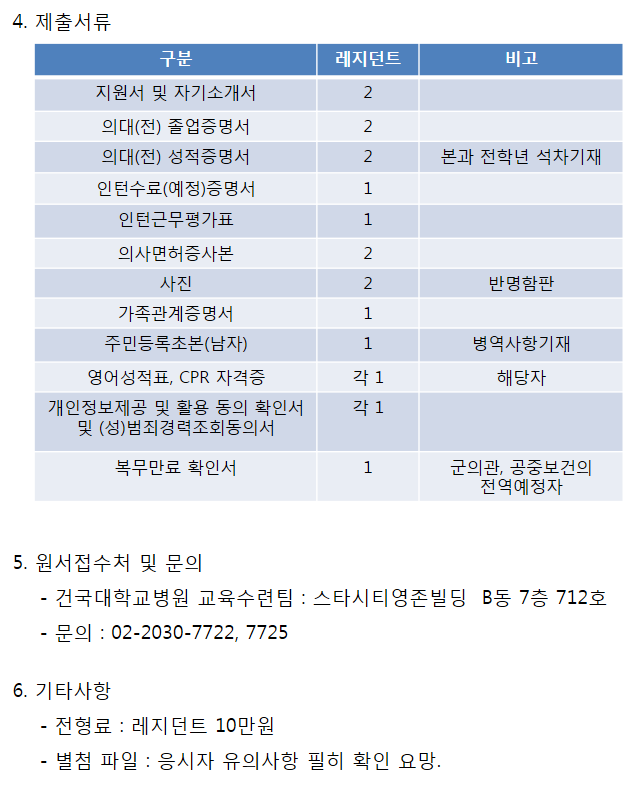 4. 제출서류

| 구분 | 레지던트 | 비고 |
|---|---|---|
| 지원서 및 자기소개서 | 2 | |
| 의대(전) 졸업증명서 | 2 | |
| 의대(전) 성적증명서 | 2 | 본과 전학년 석차기재 |
| 인턴수료(예정)증명서 | 1 | |
| 인턴근무평가표 | 1 | |
| 의사면허증사본 | 2 | |
| 사진 | 2 | 반명함판 |
| 가족관계증명서 | 1 | |
| 주민등록초본(남자) | 1 | 병역사항기재 |
| 영어성적표, CPR 자격증 | 각 1 | 해당자 |
| 개인정보제공 및 활용 동의 확인서 및 (성)범죄경력조회동의서 | 각 1 | |
| 복무만료 확인서 | 1 | 군의관, 공중보건의 전역예정자 |

5. 원서접수처 및 문의
- 건국대학교병원 교육수련팀 : 스타시티영존빌딩 B동 7층 712호
- 문의 : 02-2030-7722, 7725

6. 기타사항
- 전형료 : 레지던트 10만원
- 별첨 파일 : 응시자 유의사항 필히 확인 요망.